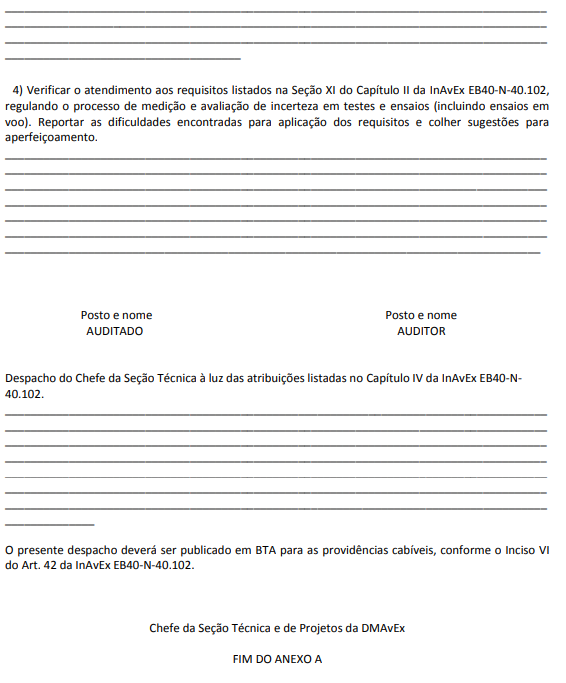 4) Verificar o atendimento aos requisitos listados na Seção XI do Capítulo II da InAvEx EB40-N-40.102, regulando o processo de medição e avaliação de incerteza em testes e ensaios (incluindo ensaios em voo). Reportar as dificuldades encontradas para aplicação dos requisitos e colher sugestões para aperfeiçoamento.

Posto e nome
AUDITADO

Posto e nome
AUDITOR

Despacho do Chefe da Seção Técnica à luz das atribuições listadas no Capítulo IV da InAvEx EB40-N-40.102.

O presente despacho deverá ser publicado em BTA para as providências cabíveis, conforme o Inciso VI do Art. 42 da InAvEx EB40-N-40.102.

Chefe da Seção Técnica e de Projetos da DMAvEx

FIM DO ANEXO A